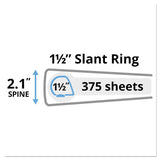 1½" Slant Ring

2.1"
SPINE

1½"

375 sheets